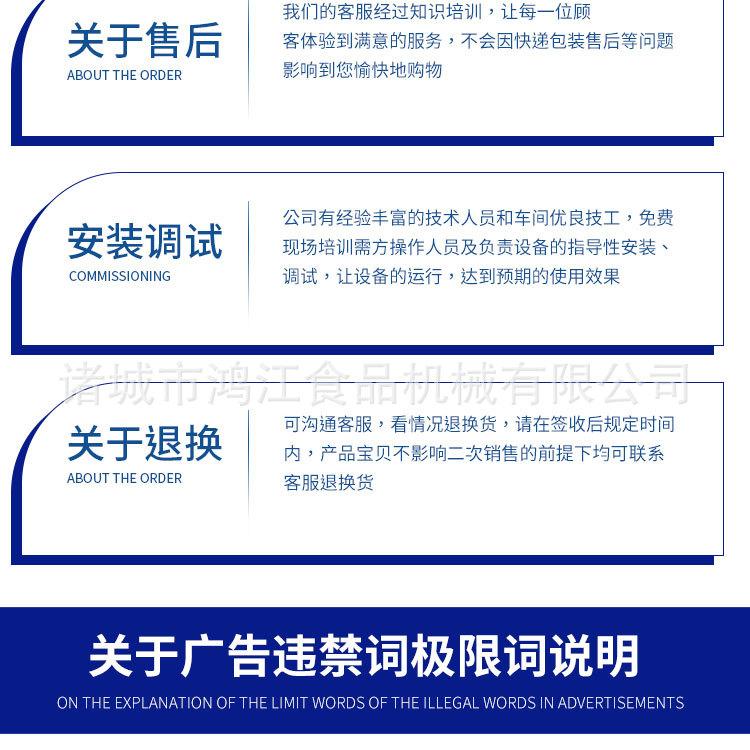 关于售后
ABOUT THE ORDER

我们的客服经过知识培训，让每一位顾客体验到满意的服务，不会因快递包装售后等问题影响到您愉快地购物

安装调试
COMMISSIONING

公司有经验丰富的技术人员和车间优良技工，免费现场培训需方操作人员及负责设备的指导性安装、调试，让设备的运行，达到预期的使用效果

关于退换
ABOUT THE ORDER

可沟通客服，看情况退换货，请在签收后规定时间内，产品宝贝不影响二次销售的前提下均可联系客服退换货

关于广告违禁词极限词说明
ON THE EXPLANATION OF THE LIMIT WORDS OF THE ILLEGAL WORDS IN ADVERTISEMENTS

诸城市鸿江食品机械有限公司